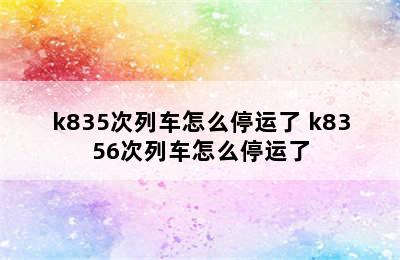 k835次列车怎么停运了 k8356次列车怎么停运了